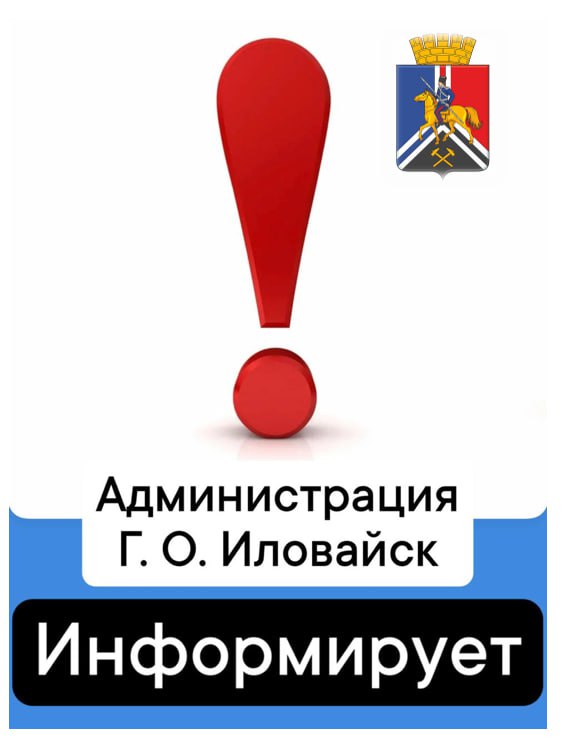 Администрация
Г. О. Иловайск

Информирует